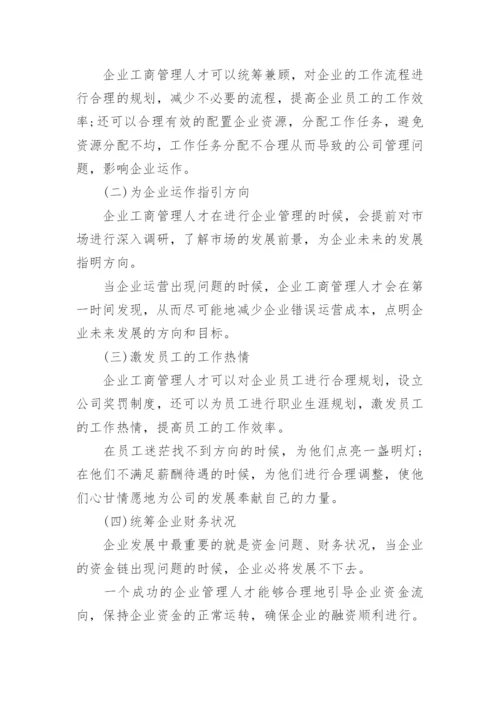 企业工商管理人才可以统筹兼顾，对企业的工作流程进行合理的规划，减少不必要的流程，提高企业员工的工作效率;还可以合理有效的配置企业资源，分配工作任务，避免资源分配不均，工作任务分配不合理从而导致的公司管理问题，影响企业运作。

(二)为企业运作指引方向

企业工商管理人才在进行企业管理的时候，会提前对市场进行深入调研，了解市场的发展前景，为企业未来的发展指明方向。

当企业运营出现问题的时候，企业工商管理人才会在第一时间发现，从而尽可能地减少企业错误运营成本，点明企业未来发展的方向和目标。

(三)激发员工的工作热情

企业工商管理人才可以对企业员工进行合理规划，设立公司奖罚制度，还可以为员工进行职业生涯规划，激发员工的工作热情，提高员工的工作效率。

在员工迷茫找不到方向的时候，为他们点亮一盏明灯;在他们不满足薪酬待遇的时候，为他们进行合理调整，使他们心甘情愿地为公司的发展奉献自己的力量。

(四)统筹企业财务状况

企业发展中最重要的就是资金问题、财务状况，当企业的资金链出现问题的时候，企业必将发展不下去。

一个成功的企业管理人才能够合理地引导企业资金流向，保持企业资金的正常运转，确保企业的融资顺利进行。